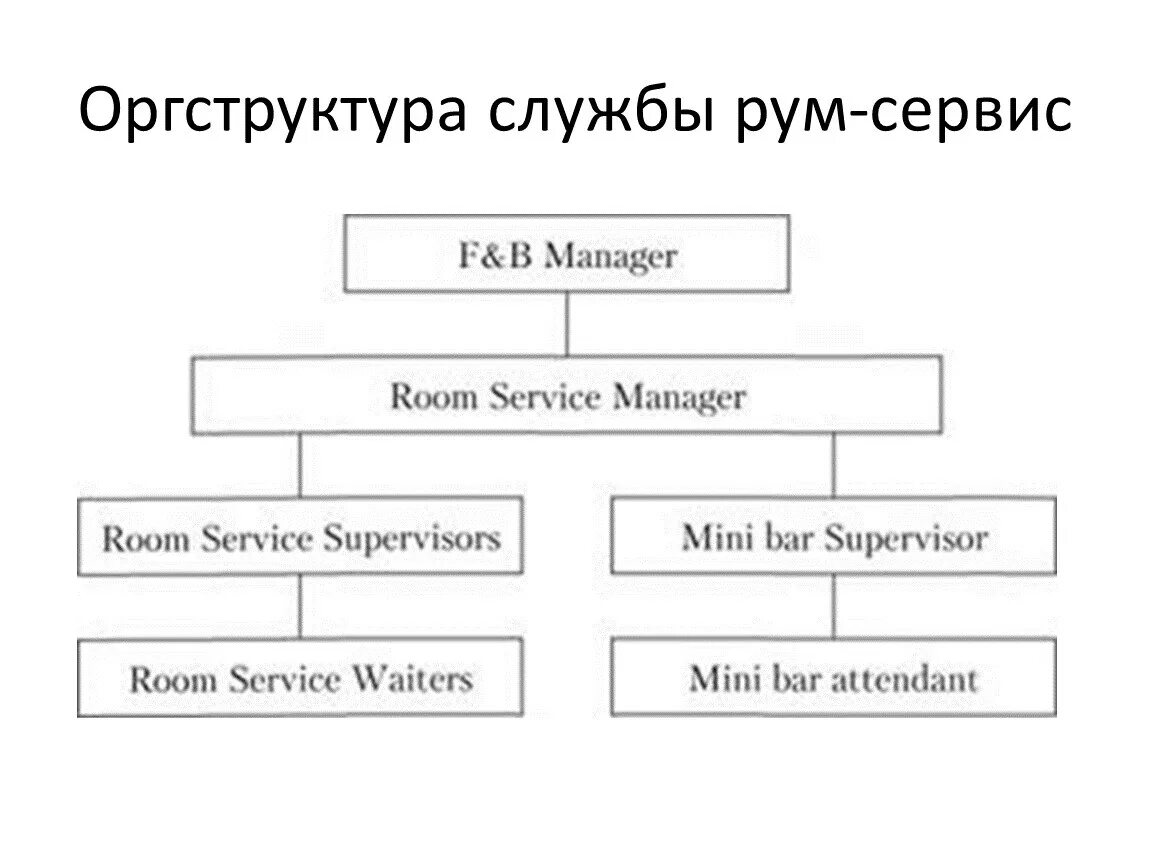 Оргструктура службы рум-сервис

F&B Manager

Room Service Manager

Room Service Supervisors

Mini bar Supervisor

Room Service Waiters

Mini bar attendant